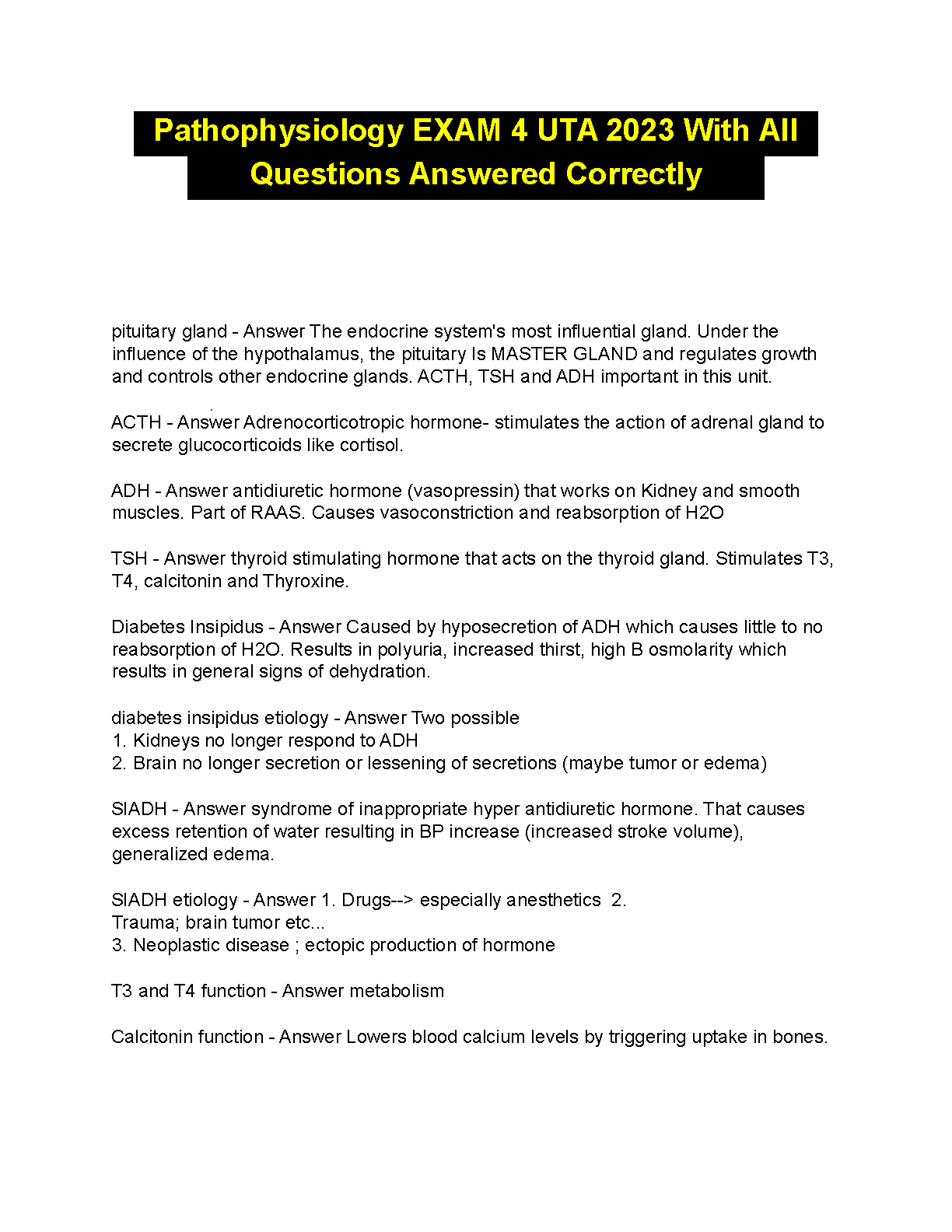 Pathophysiology EXAM 4 UTA 2023 With All Questions Answered Correctly

pituitary gland - Answer The endocrine system's most influential gland. Under the influence of the hypothalamus, the pituitary Is MASTER GLAND and regulates growth and controls other endocrine glands. ACTH, TSH and ADH important in this unit.

ACTH - Answer Adrenocorticotropic hormone- stimulates the action of adrenal gland to secrete glucocorticoids like cortisol.

ADH - Answer antidiuretic hormone (vasopressin) that works on Kidney and smooth muscles. Part of RAAS. Causes vasoconstriction and reabsorption of H2O

TSH - Answer thyroid stimulating hormone that acts on the thyroid gland. Stimulates T3, T4, calcitonin and Thyroxine.

Diabetes Insipidus - Answer Caused by hyposecretion of ADH which causes little to no reabsorption of H2O. Results in polyuria, increased thirst, high B osmolarity which results in general signs of dehydration.

diabetes insipidus etiology - Answer Two possible
1. Kidneys no longer respond to ADH
2. Brain no longer secretion or lessening of secretions (maybe tumor or edema)

SIADH - Answer syndrome of inappropriate hyper antidiuretic hormone. That causes excess retention of water resulting in BP increase (increased stroke volume), generalized edema.

SIADH etiology - Answer 1. Drugs--> especially anesthetics 2.
Trauma; brain tumor etc...
3. Neoplastic disease ; ectopic production of hormone

T3 and T4 function - Answer metabolism

Calcitonin function - Answer Lowers blood calcium levels by triggering uptake in bones.